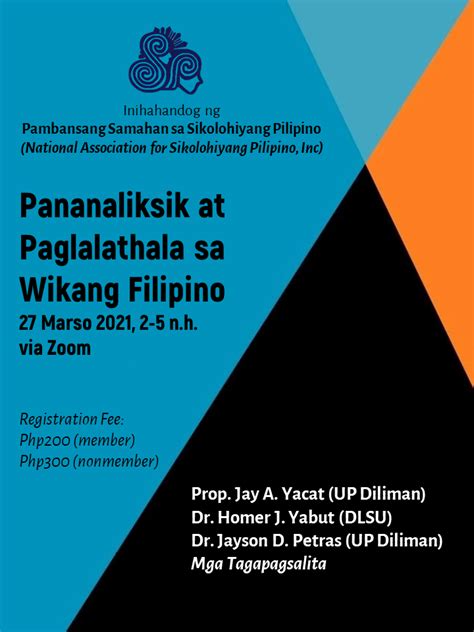 Inihahandog ng
Pambansang Samahan sa Sikolohiyang Pilipino
(National Association for Sikolohiyang Pilipino, Inc)

Pananaliksik at Paglalathala sa Wikang Filipino
27 Marso 2021, 2-5 n.h.
via Zoom

Registration Fee:
Php200 (member)
Php300 (nonmember)

Prop. Jay A. Yacat (UP Diliman)
Dr. Homer J. Yabut (DLSU)
Dr. Jayson D. Petras (UP Diliman)
Mga Tagapagsalita